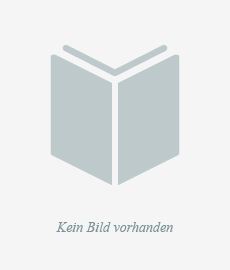 Kein Bild vorhanden